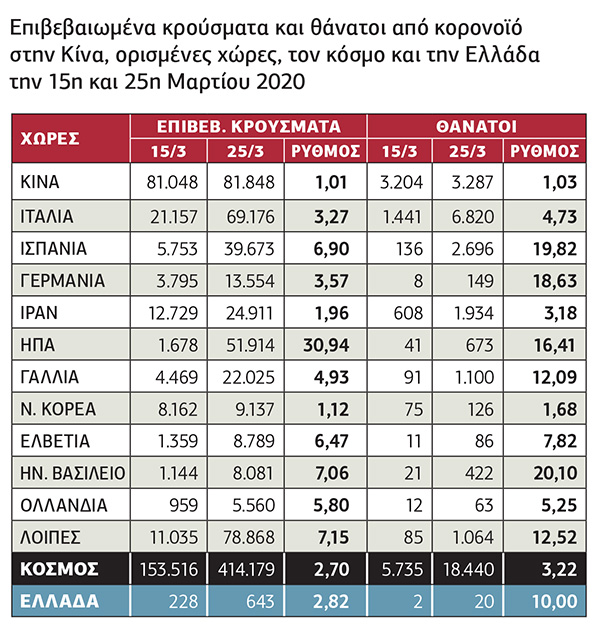 Επιβεβαιωμένα κρούσματα και θάνατοι από κορονοϊό στην Κίνα, ορισμένες χώρες, τον κόσμο και την Ελλάδα την 15η και 25η Μαρτίου 2020

| ΧΩΡΕΣ | ΕΠΙΒΕΒ. ΚΡΟΥΣΜΑΤΑ 15/3 | ΕΠΙΒΕΒ. ΚΡΟΥΣΜΑΤΑ 25/3 | ΕΠΙΒΕΒ. ΚΡΟΥΣΜΑΤΑ ΡΥΘΜΟΣ | ΘΑΝΑΤΟΙ 15/3 | ΘΑΝΑΤΟΙ 25/3 | ΘΑΝΑΤΟΙ ΡΥΘΜΟΣ |
|---|---|---|---|---|---|---|
| ΚΙΝΑ | 81.048 | 81.848 | 1,01 | 3.204 | 3.287 | 1,03 |
| ΙΤΑΛΙΑ | 21.157 | 69.176 | 3,27 | 1.441 | 6.820 | 4,73 |
| ΙΣΠΑΝΙΑ | 5.753 | 39.673 | 6,90 | 136 | 2.696 | 19,82 |
| ΓΕΡΜΑΝΙΑ | 3.795 | 13.554 | 3,57 | 8 | 149 | 18,63 |
| ΙΡΑΝ | 12.729 | 24.911 | 1,96 | 608 | 1.934 | 3,18 |
| ΗΠΑ | 1.678 | 51.914 | 30,94 | 41 | 673 | 16,41 |
| ΓΑΛΛΙΑ | 4.469 | 22.025 | 4,93 | 91 | 1.100 | 12,09 |
| Ν. ΚΟΡΕΑ | 8.162 | 9.137 | 1,12 | 75 | 126 | 1,68 |
| ΕΛΒΕΤΙΑ | 1.359 | 8.789 | 6,47 | 11 | 86 | 7,82 |
| ΗΝ. ΒΑΣΙΛΕΙΟ | 1.144 | 8.081 | 7,06 | 21 | 422 | 20,10 |
| ΟΛΛΑΝΔΙΑ | 959 | 5.560 | 5,80 | 12 | 63 | 5,25 |
| ΛΟΙΠΕΣ | 11.035 | 78.868 | 7,15 | 85 | 1.064 | 12,52 |
| ΚΟΣΜΟΣ | 153.516 | 414.179 | 2,70 | 5.735 | 18.440 | 3,22 |
| ΕΛΛΑΔΑ | 228 | 643 | 2,82 | 2 | 20 | 10,00 |